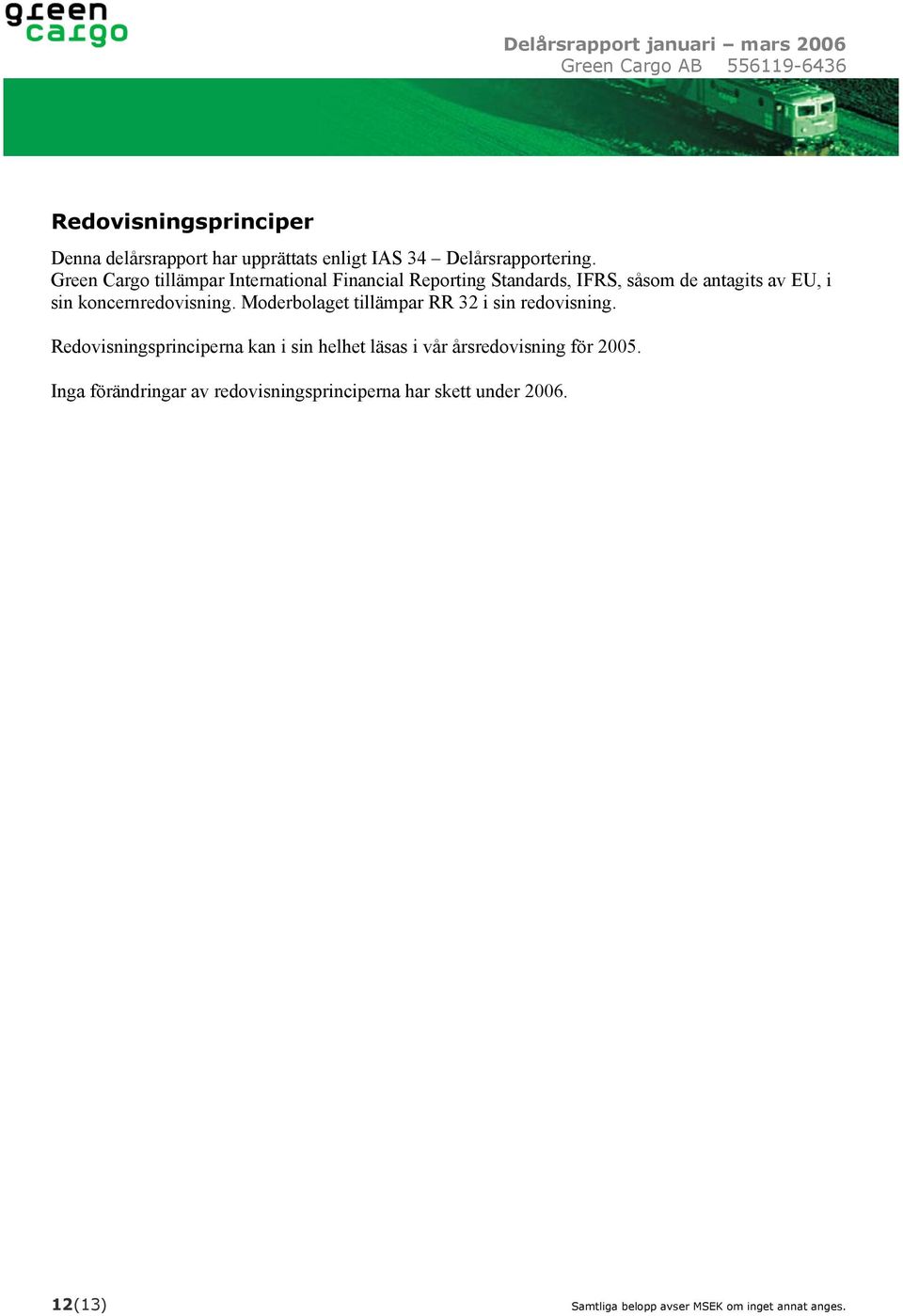 green cargo

Delårsrapport januari – mars 2006
Green Cargo AB 556119-6436

Redovisningsprinciper

Denna delårsrapport har upprättats enligt IAS 34 – Delårsrapportering.
Green Cargo tillämpar International Financial Reporting Standards, IFRS, såsom de antagits av EU, i sin koncernredovisning. Moderbolaget tillämpar RR 32 i sin redovisning.

Redovisningsprinciperna kan i sin helhet läsas i vår årsredovisning för 2005.

Inga förändringar av redovisningsprinciperna har skett under 2006.

12(13)

Samtliga belopp avser MSEK om inget annat anges.